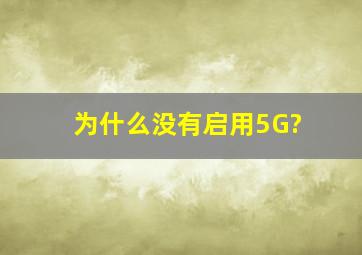 为什么没有启用5G?